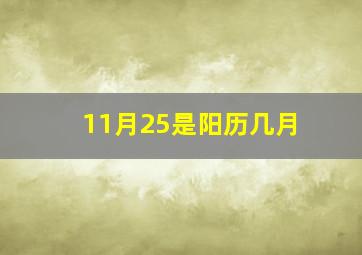 11月25是阳历几月